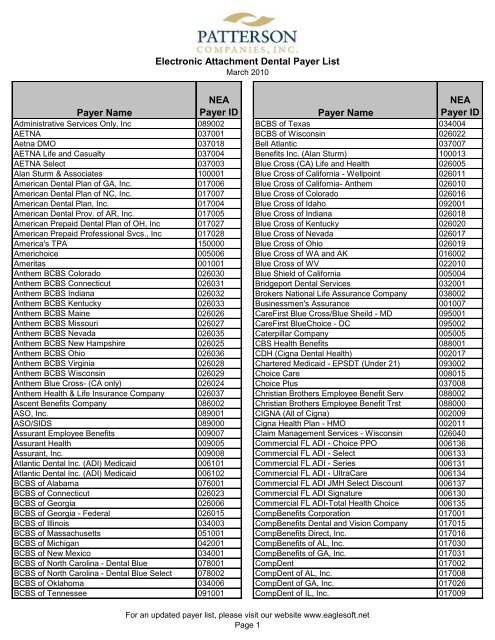 PATTERSON
COMPANIES, INC.

Electronic Attachment Dental Payer List
March 2010

| Payer Name | NEA Payer ID |
|---|---|
| Administrative Services Only, Inc | 089002 |
| AETNA | 037001 |
| Aetna DMO | 037018 |
| AETNA Life and Casualty | 037004 |
| AETNA Select | 037003 |
| Alan Sturm & Associates | 100001 |
| American Dental Plan of GA, Inc. | 017006 |
| American Dental Plan of NC, Inc. | 017007 |
| American Dental Plan, Inc. | 017004 |
| American Dental Prov. of AR, Inc. | 017005 |
| American Prepaid Dental Plan of OH, Inc | 017027 |
| American Prepaid Professional Svcs., Inc | 017028 |
| America's TPA | 150000 |
| Americhoice | 005006 |
| Ameritas | 001001 |
| Anthem BCBS Colorado | 026030 |
| Anthem BCBS Connecticut | 026031 |
| Anthem BCBS Indiana | 026032 |
| Anthem BCBS Kentucky | 026033 |
| Anthem BCBS Maine | 026026 |
| Anthem BCBS Missouri | 026027 |
| Anthem BCBS Nevada | 026035 |
| Anthem BCBS New Hampshire | 026025 |
| Anthem BCBS Ohio | 026036 |
| Anthem BCBS Virginia | 026028 |
| Anthem BCBS Wisconsin | 026029 |
| Anthem Blue Cross- (CA only) | 026024 |
| Anthem Health & Life Insurance Company | 026037 |
| Ascent Benefits Company | 086002 |
| ASO, Inc. | 089001 |
| ASO/SIDS | 089000 |
| Assurant Employee Benefits | 009007 |
| Assurant Health | 009005 |
| Assurant, Inc. | 009008 |
| Atlantic Dental Inc. (ADI) Medicaid | 006101 |
| Atlantic Dental Inc. (ADI) Medicaid | 006102 |
| BCBS of Alabama | 076001 |
| BCBS of Connecticut | 026023 |
| BCBS of Georgia | 026006 |
| BCBS of Georgia - Federal | 026015 |
| BCBS of Illinois | 034003 |
| BCBS of Massachusetts | 051001 |
| BCBS of Michigan | 042001 |
| BCBS of New Mexico | 034001 |
| BCBS of North Carolina - Dental Blue | 078001 |
| BCBS of North Carolina - Dental Blue Select | 078002 |
| BCBS of Oklahoma | 034006 |
| BCBS of Tennessee | 091001 |

| Payer Name | NEA Payer ID |
|---|---|
| BCBS of Texas | 034004 |
| BCBS of Wisconsin | 026022 |
| Bell Atlantic | 037007 |
| Benefits Inc. (Alan Sturm) | 100013 |
| Blue Cross (CA) Life and Health | 026005 |
| Blue Cross of California - Wellpoint | 026011 |
| Blue Cross of California- Anthem | 026010 |
| Blue Cross of Colorado | 026016 |
| Blue Cross of Idaho | 092001 |
| Blue Cross of Indiana | 026018 |
| Blue Cross of Kentucky | 026020 |
| Blue Cross of Nevada | 026017 |
| Blue Cross of Ohio | 026019 |
| Blue Cross of WA and AK | 016002 |
| Blue Cross of WV | 022010 |
| Blue Shield of California | 005004 |
| Bridgeport Dental Services | 032001 |
| Brokers National Life Assurance Company | 038002 |
| Businessmen's Assurance | 001007 |
| CareFirst Blue Cross/Blue Sheild - MD | 095001 |
| CareFirst BlueChoice - DC | 095002 |
| Caterpillar Company | 005005 |
| CBS Health Benefits | 088001 |
| CDH (Cigna Dental Health) | 002017 |
| Chartered Medicaid - EPSDT (Under 21) | 093002 |
| Choice Care | 008015 |
| Choice Plus | 037008 |
| Christian Brothers Employee Benefit Serv | 088002 |
| Christian Brothers Employee Benefit Trst | 088000 |
| CIGNA (All of Cigna) | 002009 |
| Cigna Health Plan - HMO | 002011 |
| Claim Management Services - Wisconsin | 026040 |
| Commercial FL ADI - Choice PPO | 006136 |
| Commercial FL ADI - Select | 006133 |
| Commercial FL ADI - Series | 006131 |
| Commercial FL ADI - UltraCare | 006134 |
| Commercial FL ADI JMH Select Discount | 006137 |
| Commercial FL ADI Signature | 006130 |
| Commercial FL ADI-Total Health Choice | 006135 |
| CompBenefits Corporation | 017001 |
| CompBenefits Dental and Vision Company | 017015 |
| CompBenefits Direct, Inc. | 017016 |
| CompBenefits of AL, Inc. | 017030 |
| CompBenefits of GA, Inc. | 017031 |
| CompDent | 017002 |
| CompDent of AL, Inc. | 017008 |
| CompDent of GA, Inc. | 017026 |
| CompDent of IL, Inc. | 017009 |

For an updated payer list, please visit our website www.eaglesoft.net
Page 1